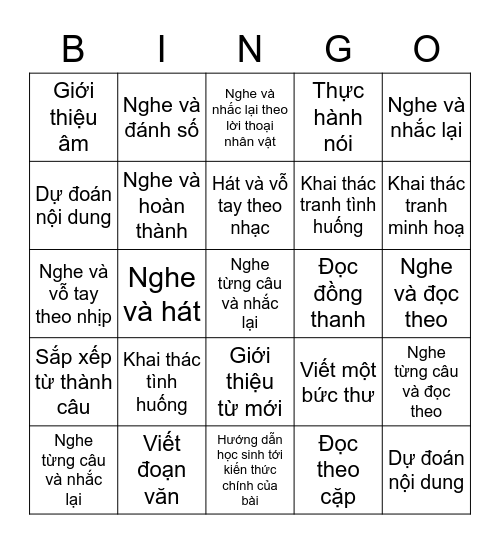 | B | I | N | G | O |
|---|---|---|---|---|
| Giới thiệu âm | Nghe và đánh số | Nghe và nhắc lại theo lời thoại nhân vật | Thực hành nói | Nghe và nhắc lại |
| Dự đoán nội dung | Nghe và hoàn thành | Hát và vỗ tay theo nhạc | Khai thác tranh tình huống | Khai thác tranh minh hoạ |
| Nghe và vỗ tay theo nhịp | Nghe và hát | Nghe từng câu và nhắc lại | Đọc đồng thanh | Nghe và đọc theo |
| Sắp xếp từ thành câu | Khai thác tình huống | Giới thiệu từ mới | Viết một bức thư | Nghe từng câu và đọc theo |
| Nghe từng câu và nhắc lại | Viết đoạn văn | Hướng dẫn học sinh tới kiến thức chính của bài | Đọc theo cặp | Dự đoán nội dung |